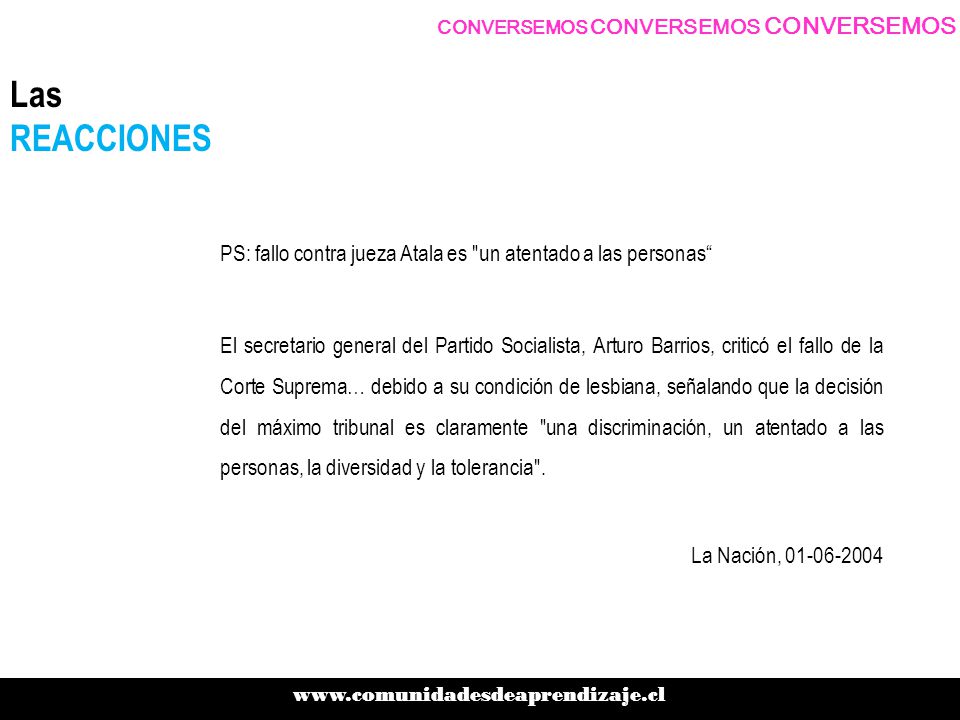 CONVERSEMOS CONVERSEMOS CONVERSEMOS

Las
REACCIONES

PS: fallo contra jueza Atala es "un atentado a las personas“

El secretario general del Partido Socialista, Arturo Barrios, criticó el fallo de la Corte Suprema… debido a su condición de lesbiana, señalando que la decisión del máximo tribunal es claramente "una discriminación, un atentado a las personas, la diversidad y la tolerancia".

La Nación, 01-06-2004

www.comunidadesdeaprendizaje.cl